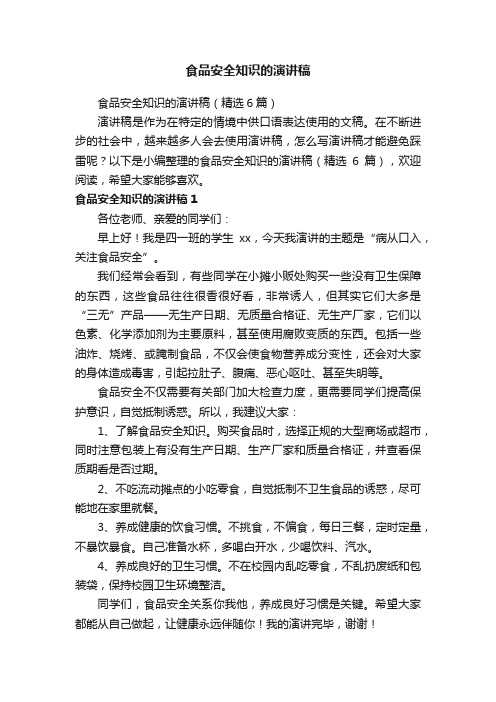 食品安全知识的演讲稿

食品安全知识的演讲稿（精选 6 篇）

演讲稿是作为在特定的情境中供口语表达使用的文稿。在不断进步的社会中，越来越多人会去使用演讲稿，怎么写演讲稿才能避免踩雷呢？以下是小编整理的食品安全知识的演讲稿（精选 6 篇），欢迎阅读，希望大家能够喜欢。

食品安全知识的演讲稿 1

各位老师、亲爱的同学们：

早上好！我是四一班的学生 xx，今天我演讲的主题是“病从口入，关注食品安全”。

我们经常会看到，有些同学在小摊小贩处购买一些没有卫生保障的东西，这些食品往往很香很好看，非常诱人，但其实它们大多是“三无”产品——无生产日期、无质量合格证、无生产厂家，它们以色素、化学添加剂为主要原料，甚至使用腐败变质的东西。包括一些油炸、烧烤、或腌制食品，不仅会使食物营养成分变性，还会对大家的身体造成毒害，引起拉肚子、腹痛、恶心呕吐、甚至失明等。

食品安全不仅需要有关部门加大检查力度，更需要同学们提高保护意识，自觉抵制诱惑。所以，我建议大家：

1、了解食品安全知识。购买食品时，选择正规的大型商场或超市，同时注意包装上有没有生产日期、生产厂家和质量合格证，并查看保质期看是否过期。

2、不吃流动摊点的小吃零食，自觉抵制不卫生食品的诱惑，尽可能地在家里就餐。

3、养成健康的饮食习惯。不挑食，不偏食，每日三餐，定时定量，不暴饮暴食。自己准备水杯，多喝白开水，少喝饮料、汽水。

4、养成良好的卫生习惯。不在校园内乱吃零食，不乱扔废纸和包装袋，保持校园卫生环境整洁。

同学们，食品安全关系你我他，养成良好习惯是关键。希望大家都能从自己做起，让健康永远伴随你！我的演讲完毕，谢谢！